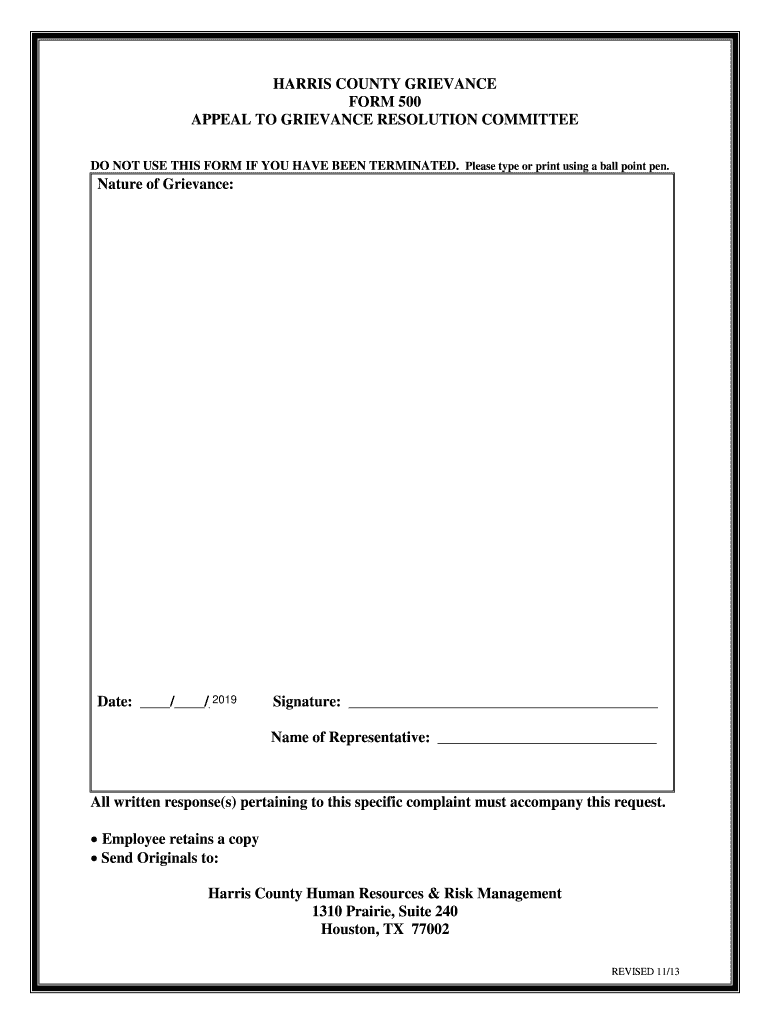 HARRIS COUNTY GRIEVANCE
FORM 500
APPEAL TO GRIEVANCE RESOLUTION COMMITTEE

DO NOT USE THIS FORM IF YOU HAVE BEEN TERMINATED. Please type or print using a ball point pen.

Nature of Grievance:

Date: ____/____/ 2019 Signature: ________________________________________

Name of Representative: ____________________________

All written response(s) pertaining to this specific complaint must accompany this request.

• Employee retains a copy
• Send Originals to:

Harris County Human Resources & Risk Management
1310 Prairie, Suite 240
Houston, TX 77002

REVISED 11/13